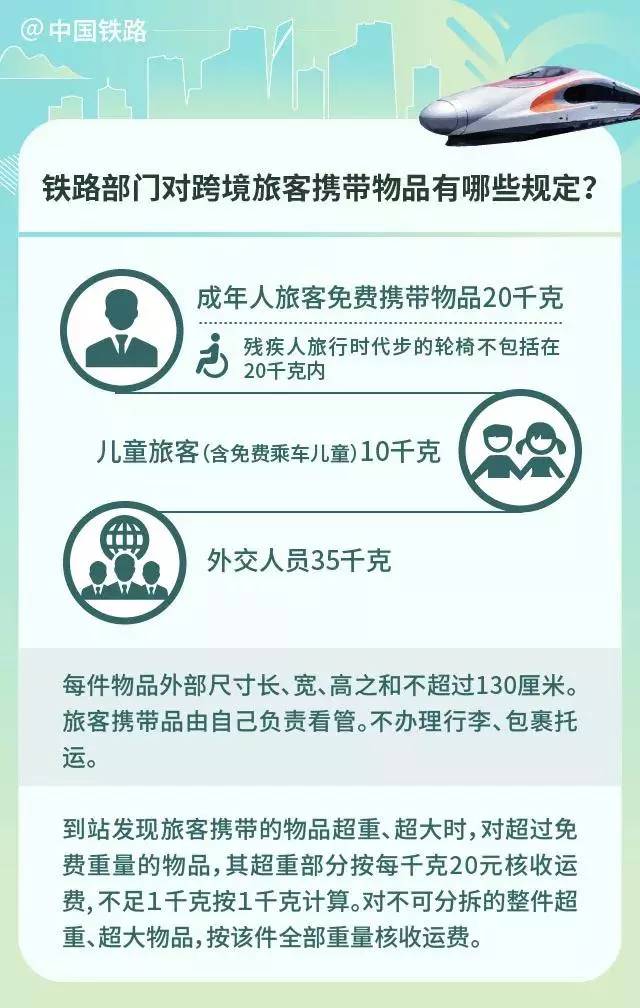 @中国铁路

铁路部门对跨境旅客携带物品有哪些规定？

成年人旅客免费携带物品20千克

残疾人旅行时代步的轮椅不包括在20千克内

儿童旅客(含免费乘车儿童)10千克

外交人员35千克

每件物品外部尺寸长、宽、高之和不超过130厘米。旅客携带品由自己负责看管。不办理行李、包裹托运。

到站发现旅客携带的物品超重、超大时，对超过免费重量的物品，其超重部分按每千克20元核收运费，不足1千克按1千克计算。对不可分拆的整件超重、超大物品，按该件全部重量核收运费。